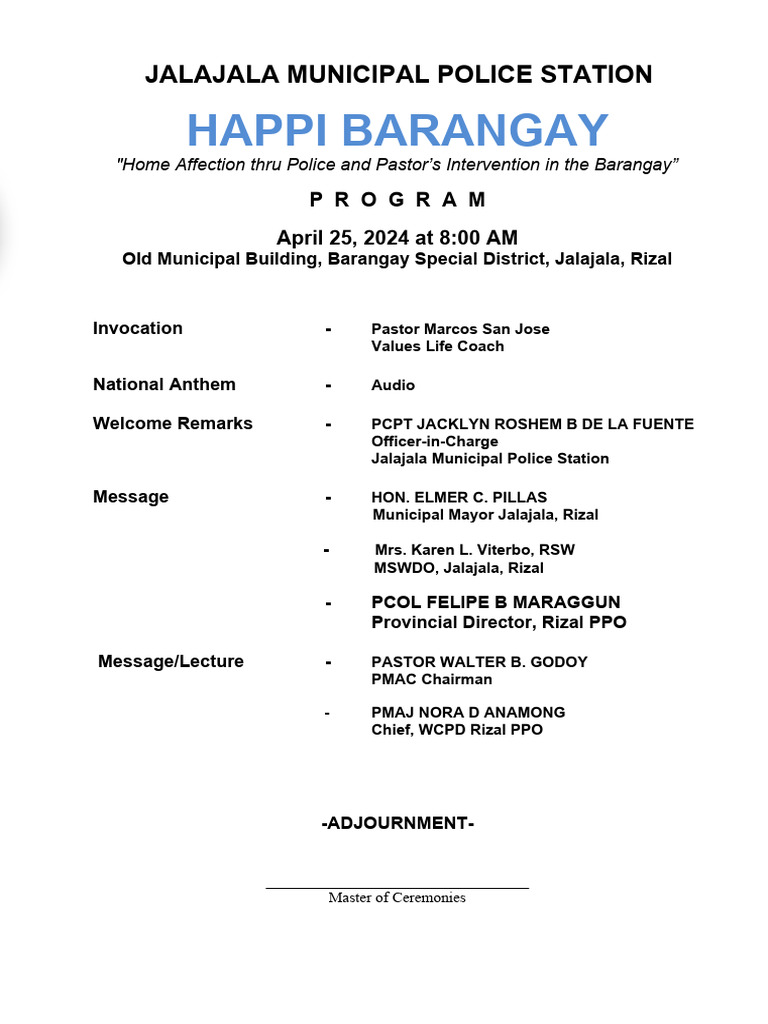 JALAJALA MUNICIPAL POLICE STATION

HAPPI BARANGAY

"Home Affection thru Police and Pastor's Intervention in the Barangay"

P R O G R A M

April 25, 2024 at 8:00 AM
Old Municipal Building, Barangay Special District, Jalajala, Rizal

Invocation - Pastor Marcos San Jose
Values Life Coach

National Anthem - Audio

Welcome Remarks - PCPT JACKLYN ROSHEM B DE LA FUENTE
Officer-in-Charge
Jalajala Municipal Police Station

Message - HON. ELMER C. PILLAS
Municipal Mayor Jalajala, Rizal

- Mrs. Karen L. Viterbo, RSW
MSWDO, Jalajala, Rizal

- PCOL FELIPE B MARAGGUN
Provincial Director, Rizal PPO

Message/Lecture - PASTOR WALTER B. GODOY
PMAC Chairman

- PMAJ NORA D ANAMONG
Chief, WCPD Rizal PPO

-ADJOURNMENT-

Master of Ceremonies